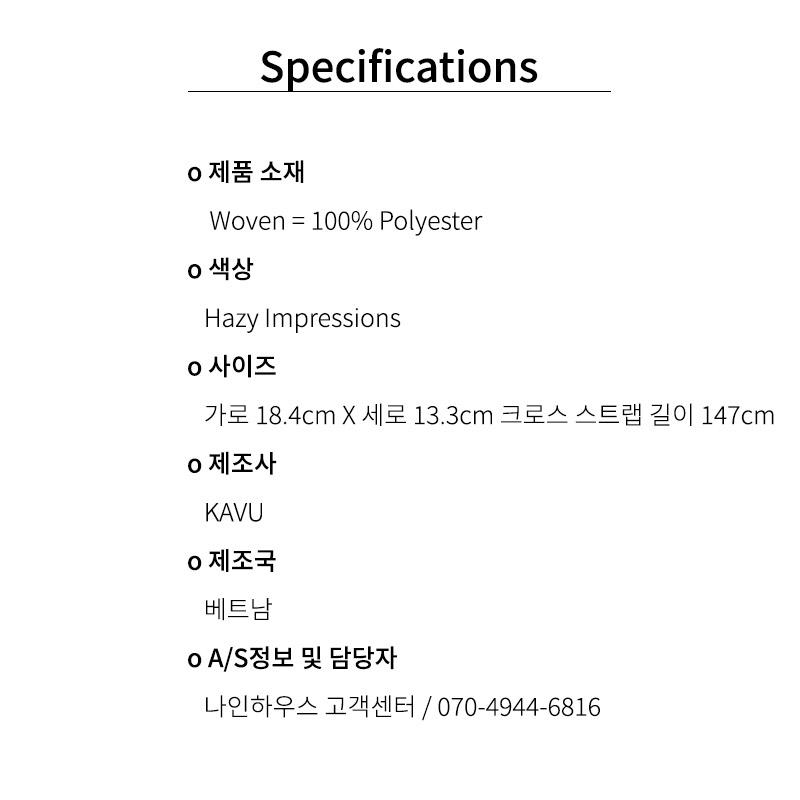 Specifications

o 제품 소재

Woven = 100% Polyester

o 색상

Hazy Impressions

o 사이즈

가로 18.4cm X 세로 13.3cm 크로스 스트랩 길이 147cm

o 제조사

KAVU

o 제조국

베트남

o A/S정보 및 담당자

나인하우스 고객센터 / 070-4944-6816